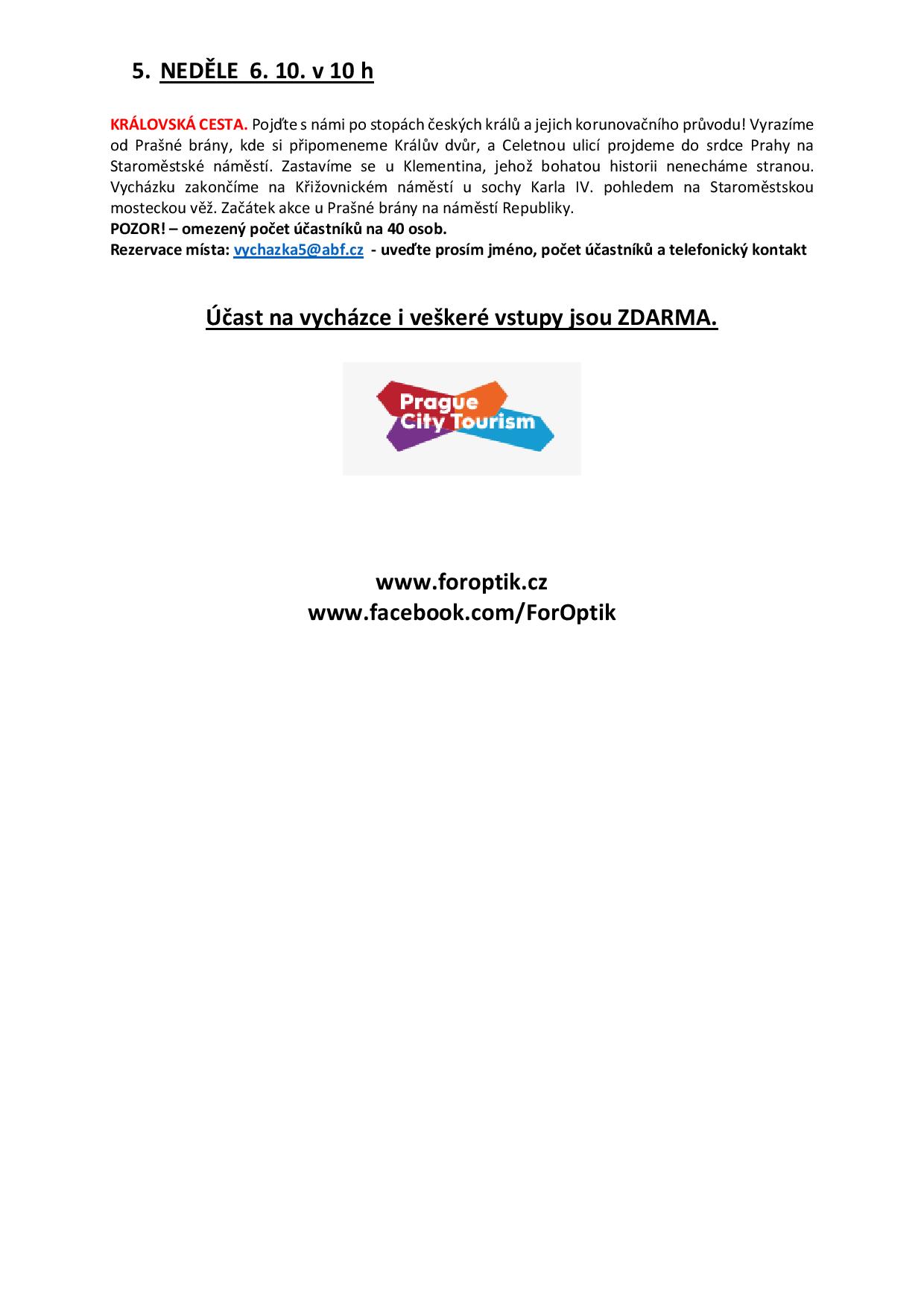 5. NEDĚLE 6. 10. v 10 h

KRÁLOVSKÁ CESTA. Pojďte s námi po stopách českých králů a jejich korunovačního průvodu! Vyrazíme od Prašné brány, kde si připomeneme Králův dvůr, a Celetnou ulicí projdeme do srdce Prahy na Staroměstské náměstí. Zastavíme se u Klementina, jehož bohatou historii nenecháme stranou. Vycházku zakončíme na Křižovnickém náměstí u sochy Karla IV. pohledem na Staroměstskou mosteckou věž. Začátek akce u Prašné brány na náměstí Republiky.
POZOR! – omezený počet účastníků na 40 osob.
Rezervace místa: vychazka5@abf.cz - uveďte prosím jméno, počet účastníků a telefonický kontakt

Účast na vycházce i veškeré vstupy jsou ZDARMA.

Prague
City Tourism

www.foroptik.cz
www.facebook.com/ForOptik